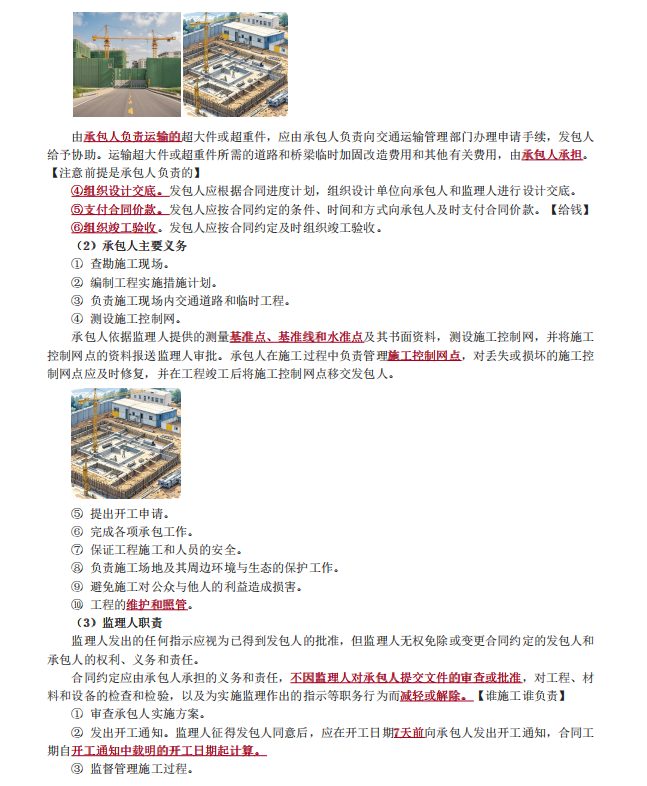 由承包人负责运输的超大件或超重件，应由承包人负责向交通运输管理部门办理申请手续，发包人给予协助。运输超大件或超重件所需的道路和桥梁临时加固改造费用和其他有关费用，由承包人承担。【注意前提是承包人负责的】

④组织设计交底。发包人应根据合同进度计划，组织设计单位向承包人和监理人进行设计交底。

⑤支付合同价款。发包人应按合同约定的条件、时间和方式向承包人及时支付合同价款。【给钱】

⑥组织竣工验收。发包人应按合同约定及时组织竣工验收。

（2）承包人主要义务

① 查勘施工现场。

② 编制工程实施措施计划。

③ 负责施工现场内交通道路和临时工程。

④ 测设施工控制网。

承包人依据监理人提供的测量基准点、基准线和水准点及其书面资料，测设施工控制网，并将施工控制网点的资料报送监理人审批。承包人在施工过程中负责管理施工控制网点，对丢失或损坏的施工控制网点应及时修复，并在工程竣工后将施工控制网点移交发包人。

⑤ 提出开工申请。

⑥ 完成各项承包工作。

⑦ 保证工程施工和人员的安全。

⑧ 负责施工场地及其周边环境与生态的保护工作。

⑨ 避免施工对公众与他人的利益造成损害。

⑩ 工程的维护和照管。

（3）监理人职责

监理人发出的任何指示应视为已得到发包人的批准，但监理人无权免除或变更合同约定的发包人和承包人的权利、义务和责任。

合同约定应由承包人承担的义务和责任，不因监理人对承包人提交文件的审查或批准，对工程、材料和设备的检查和检验，以及为实施监理作出的指示等职务行为而减轻或解除。【谁施工谁负责】

① 审查承包人实施方案。

② 发出开工通知。监理人征得发包人同意后，应在开工日期7天前向承包人发出开工通知，合同工期自开工通知中载明的开工日期起计算。

③ 监督管理施工过程。